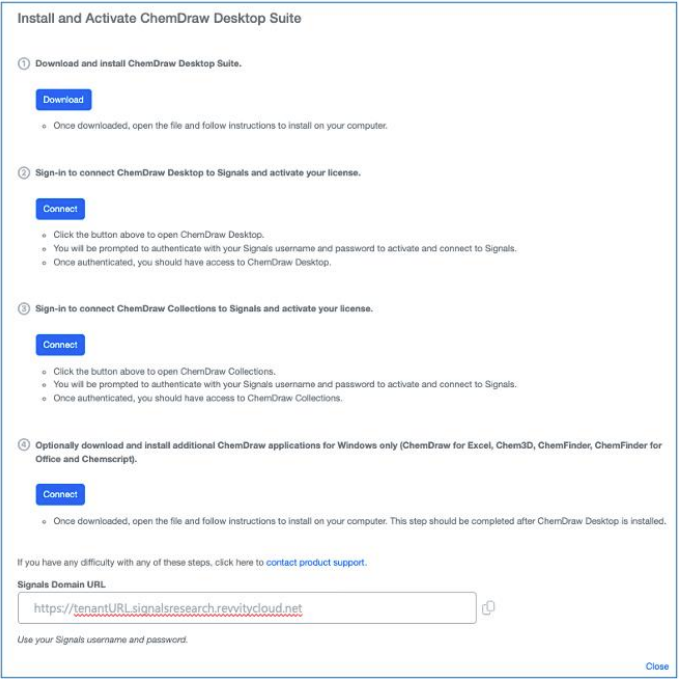 Install and Activate ChemDraw Desktop Suite

① Download and install ChemDraw Desktop Suite.

Download

- Once downloaded, open the file and follow instructions to install on your computer.

② Sign-in to connect ChemDraw Desktop to Signals and activate your license.

Connect

- Click the button above to open ChemDraw Desktop.
- You will be prompted to authenticate with your Signals username and password to activate and connect to Signals.
- Once authenticated, you should have access to ChemDraw Desktop.

③ Sign-in to connect ChemDraw Collections to Signals and activate your license.

Connect

- Click the button above to open ChemDraw Collections.
- You will be prompted to authenticate with your Signals username and password to activate and connect to Signals.
- Once authenticated, you should have access to ChemDraw Collections.

④ Optionally download and install additional ChemDraw applications for Windows only (ChemDraw for Excel, Chem3D, ChemFinder, ChemFinder for Office and Chemscript).

Connect

- Once downloaded, open the file and follow instructions to install on your computer. This step should be completed after ChemDraw Desktop is installed.

If you have any difficulty with any of these steps, click here to contact product support.

Signals Domain URL

https://tenantURL.signalsresearch.revvitycloud.net

Use your Signals username and password.

Close